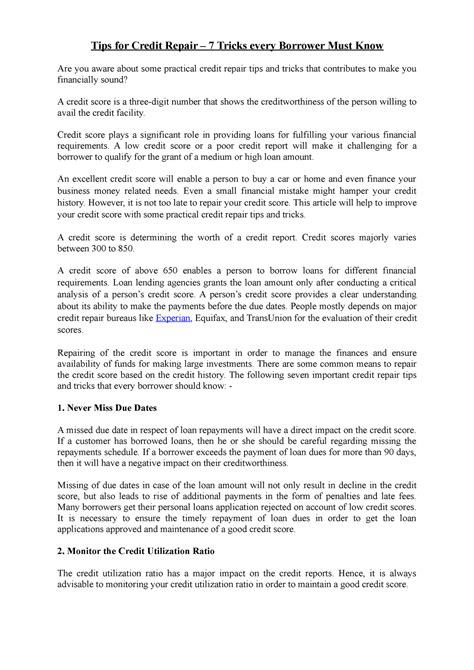 Tips for Credit Repair – 7 Tricks every Borrower Must Know

Are you aware about some practical credit repair tips and tricks that contributes to make you financially sound?

A credit score is a three-digit number that shows the creditworthiness of the person willing to avail the credit facility.

Credit score plays a significant role in providing loans for fulfilling your various financial requirements. A low credit score or a poor credit report will make it challenging for a borrower to qualify for the grant of a medium or high loan amount.

An excellent credit score will enable a person to buy a car or home and even finance your business money related needs. Even a small financial mistake might hamper your credit history. However, it is not too late to repair your credit score. This article will help to improve your credit score with some practical credit repair tips and tricks.

A credit score is determining the worth of a credit report. Credit scores majorly varies between 300 to 850.

A credit score of above 650 enables a person to borrow loans for different financial requirements. Loan lending agencies grants the loan amount only after conducting a critical analysis of a person's credit score. A person's credit score provides a clear understanding about its ability to make the payments before the due dates. People mostly depends on major credit repair bureaus like Experian, Equifax, and TransUnion for the evaluation of their credit scores.

Repairing of the credit score is important in order to manage the finances and ensure availability of funds for making large investments. There are some common means to repair the credit score based on the credit history. The following seven important credit repair tips and tricks that every borrower should know: -

1. Never Miss Due Dates

A missed due date in respect of loan repayments will have a direct impact on the credit score. If a customer has borrowed loans, then he or she should be careful regarding missing the repayments schedule. If a borrower exceeds the payment of loan dues for more than 90 days, then it will have a negative impact on their creditworthiness.

Missing of due dates in case of the loan amount will not only result in decline in the credit score, but also leads to rise of additional payments in the form of penalties and late fees. Many borrowers get their personal loans application rejected on account of low credit scores. It is necessary to ensure the timely repayment of loan dues in order to get the loan applications approved and maintenance of a good credit score.

2. Monitor the Credit Utilization Ratio

The credit utilization ratio has a major impact on the credit reports. Hence, it is always advisable to monitoring your credit utilization ratio in order to maintain a good credit score.